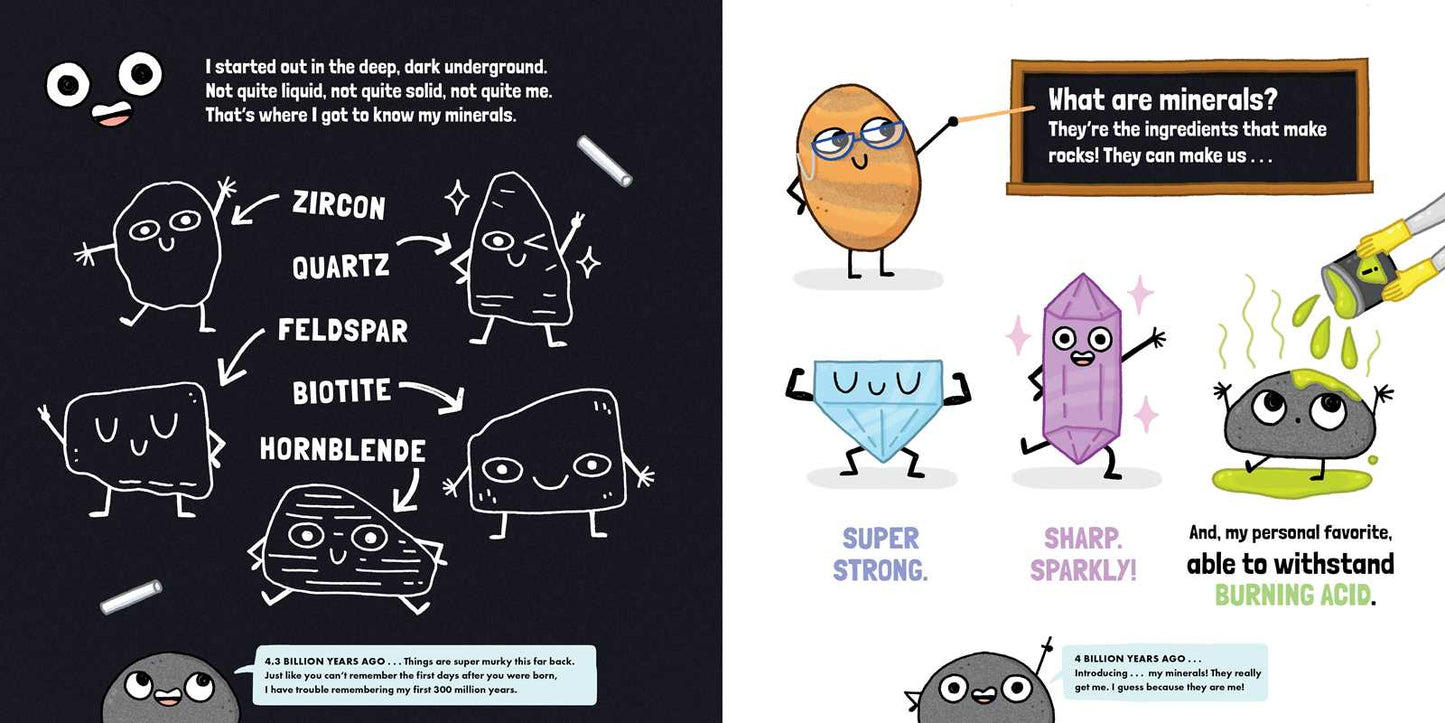 I started out in the deep, dark underground. Not quite liquid, not quite solid, not quite me. That's where I got to know my minerals.

ZIRCON

QUARTZ

FELDSPAR

BIOTITE

HORNBLENDE

4.3 BILLION YEARS AGO . . . Things are super murky this far back. Just like you can't remember the first days after you were born, I have trouble remembering my first 300 million years.

What are minerals?
They're the ingredients that make rocks! They can make us . . .

SUPER STRONG.

SHARP. SPARKLY!

And, my personal favorite, able to withstand BURNING ACID.

4 BILLION YEARS AGO . . . Introducing . . . my minerals! They really get me. I guess because they are me!